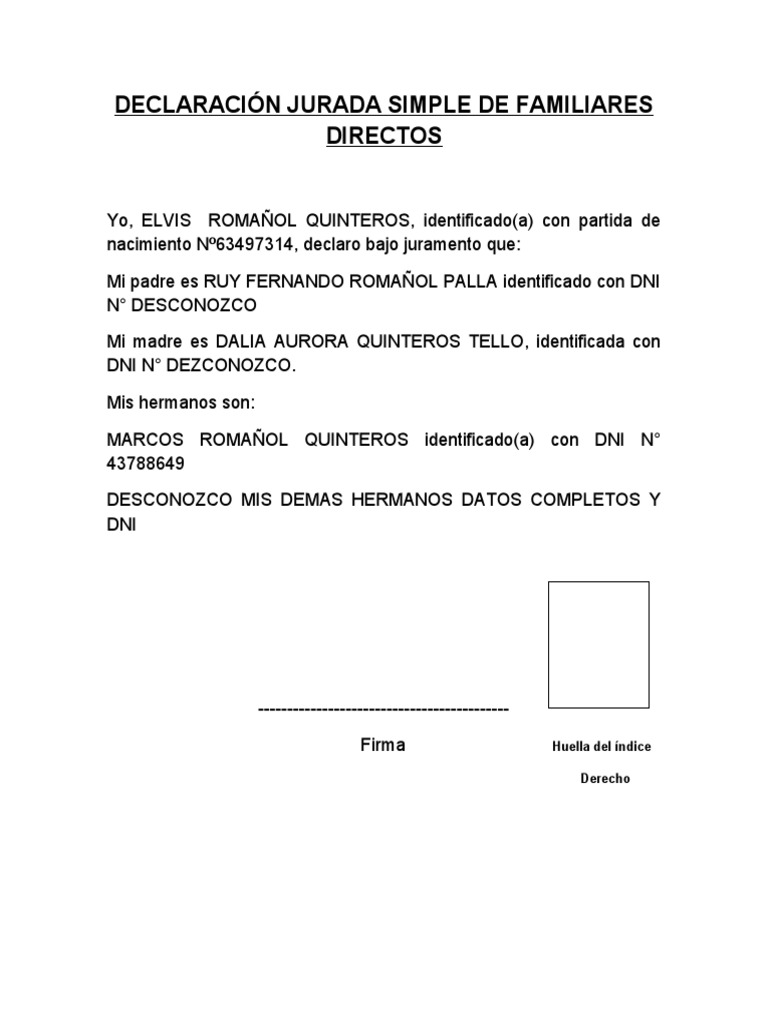 DECLARACIÓN JURADA SIMPLE DE FAMILIARES DIRECTOS

Yo, ELVIS ROMAÑOL QUINTEROS, identificado(a) con partida de nacimiento Nº63497314, declaro bajo juramento que:

Mi padre es RUY FERNANDO ROMAÑOL PALLA identificado con DNI N° DESCONOZCO

Mi madre es DALIA AURORA QUINTEROS TELLO, identificada con DNI N° DEZCONOZCO.

Mis hermanos son:

MARCOS ROMAÑOL QUINTEROS identificado(a) con DNI N° 43788649

DESCONOZCO MIS DEMAS HERMANOS DATOS COMPLETOS Y DNI

-------------------------------------------

Firma

Huella del índice

Derecho